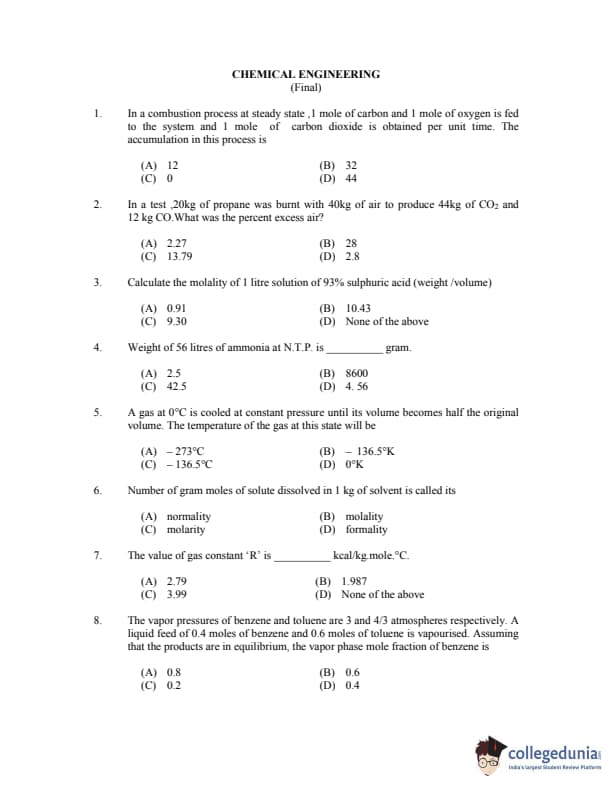 CHEMICAL ENGINEERING
(Final)

1. In a combustion process at steady state ,1 mole of carbon and 1 mole of oxygen is fed to the system and 1 mole of carbon dioxide is obtained per unit time. The accumulation in this process is

(A) 12
(B) 32
(C) 0
(D) 44

2. In a test ,20kg of propane was burnt with 40kg of air to produce 44kg of $CO_2$ and 12 kg CO.What was the percent excess air?

(A) 2.27
(B) 28
(C) 13.79
(D) 2.8

3. Calculate the molality of 1 litre solution of 93% sulphuric acid (weight /volume)

(A) 0.91
(B) 10.43
(C) 9.30
(D) None of the above

4. Weight of 56 litres of ammonia at N.T.P. is __________ gram.

(A) 2.5
(B) 8600
(C) 42.5
(D) 4. 56

5. A gas at 0°C is cooled at constant pressure until its volume becomes half the original volume. The temperature of the gas at this state will be

(A) – 273°C
(B) – 136.5°K
(C) – 136.5°C
(D) 0°K

6. Number of gram moles of solute dissolved in 1 kg of solvent is called its

(A) normality
(B) molality
(C) molarity
(D) formality

7. The value of gas constant 'R' is __________ kcal/kg.mole.°C.

(A) 2.79
(B) 1.987
(C) 3.99
(D) None of the above

8. The vapor pressures of benzene and toluene are 3 and 4/3 atmospheres respectively. A liquid feed of 0.4 moles of benzene and 0.6 moles of toluene is vapourised. Assuming that the products are in equilibrium, the vapor phase mole fraction of benzene is

(A) 0.8
(B) 0.6
(C) 0.2
(D) 0.4

collegedunia
India's largest Student Review Platform